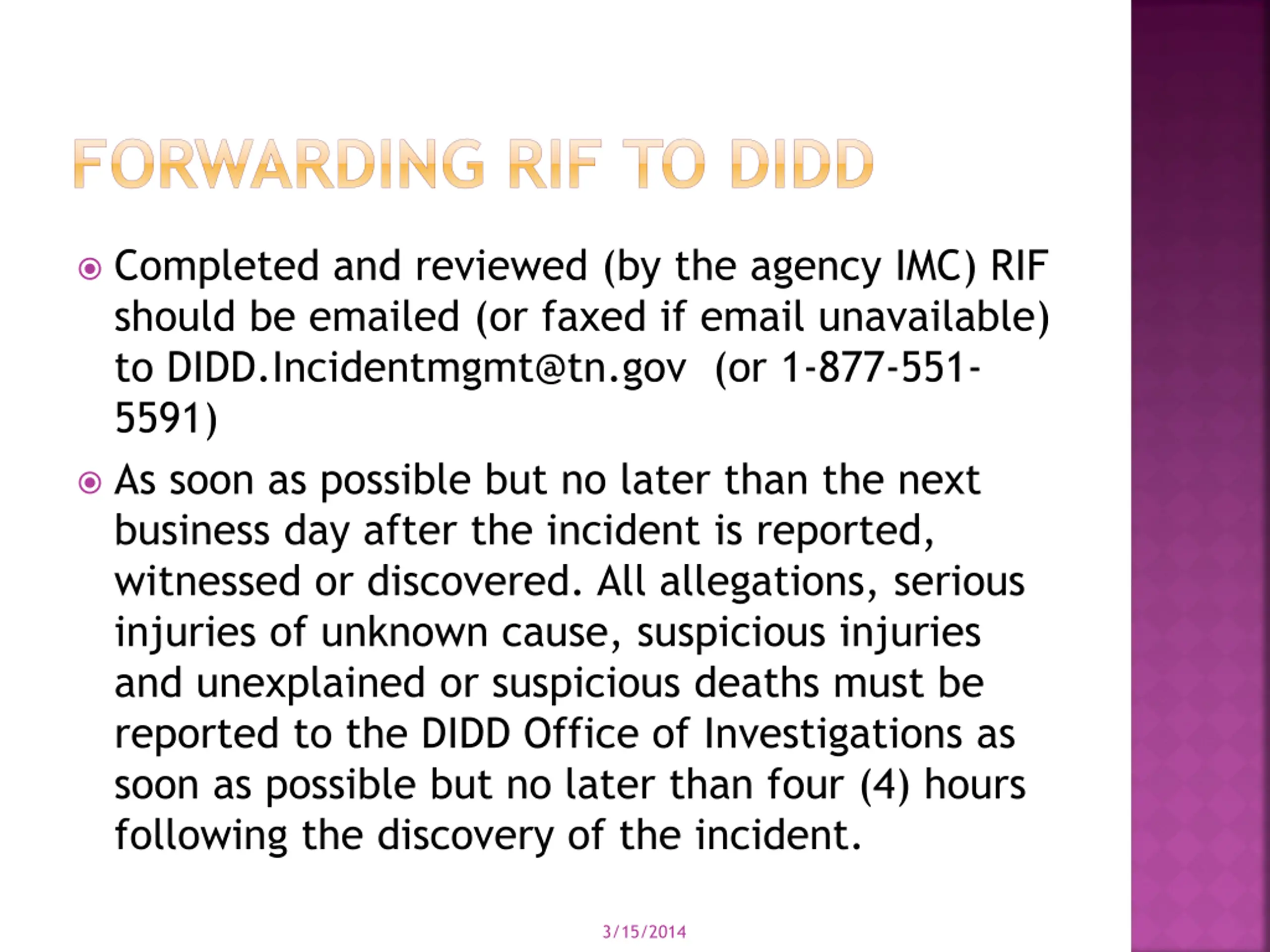 FORWARDING RIF TO DIDD

Completed and reviewed (by the agency IMC) RIF should be emailed (or faxed if email unavailable) to DIDD.Incidentmgmt@tn.gov (or 1-877-551-5591)

As soon as possible but no later than the next business day after the incident is reported, witnessed or discovered. All allegations, serious injuries of unknown cause, suspicious injuries and unexplained or suspicious deaths must be reported to the DIDD Office of Investigations as soon as possible but no later than four (4) hours following the discovery of the incident.

3/15/2014